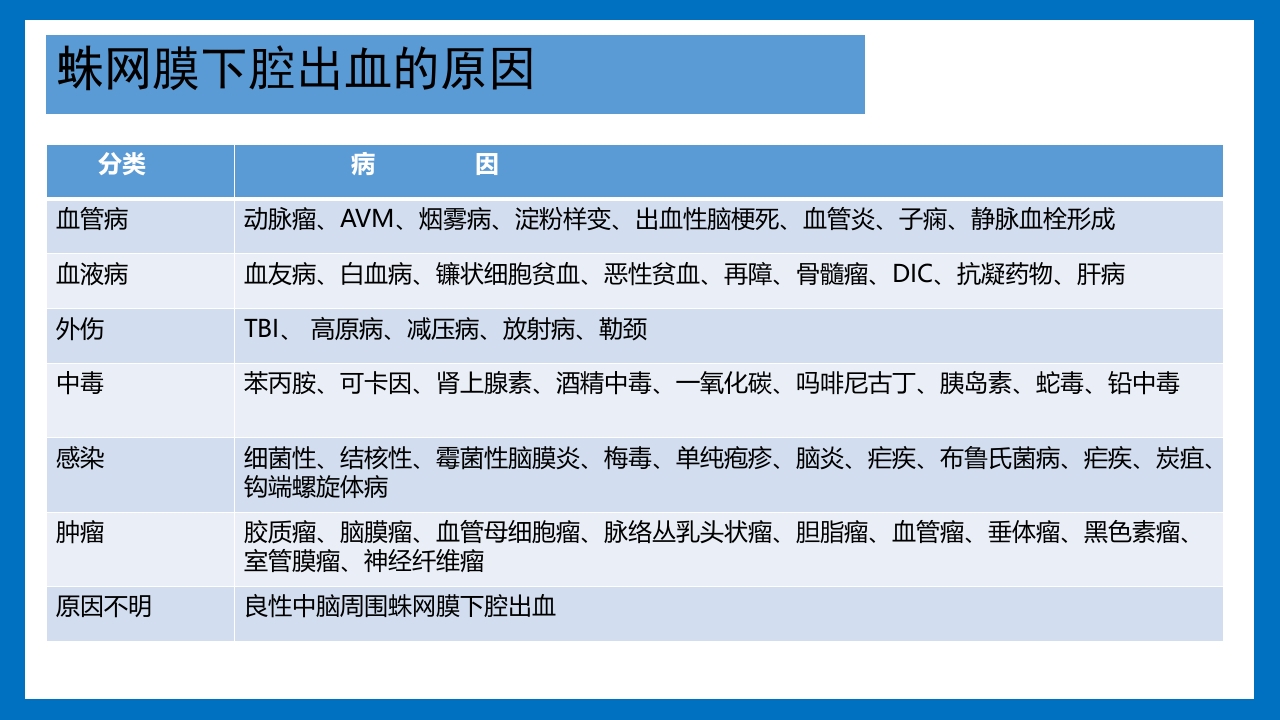 蛛网膜下腔出血的原因

| 分类 | 病　　因 |
|---|---|
| 血管病 | 动脉瘤、AVM、烟雾病、淀粉样变、出血性脑梗死、血管炎、子痫、静脉血栓形成 |
| 血液病 | 血友病、白血病、镰状细胞贫血、恶性贫血、再障、骨髓瘤、DIC、抗凝药物、肝病 |
| 外伤 | TBI、 高原病、减压病、放射病、勒颈 |
| 中毒 | 苯丙胺、可卡因、肾上腺素、酒精中毒、一氧化碳、吗啡尼古丁、胰岛素、蛇毒、铅中毒 |
| 感染 | 细菌性、结核性、霉菌性脑膜炎、梅毒、单纯疱疹、脑炎、疟疾、布鲁氏菌病、疟疾、炭疽、钩端螺旋体病 |
| 肿瘤 | 胶质瘤、脑膜瘤、血管母细胞瘤、脉络丛乳头状瘤、胆脂瘤、血管瘤、垂体瘤、黑色素瘤、室管膜瘤、神经纤维瘤 |
| 原因不明 | 良性中脑周围蛛网膜下腔出血 |